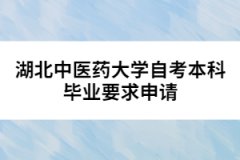 湖北中医药大学自考本科毕业要求申请